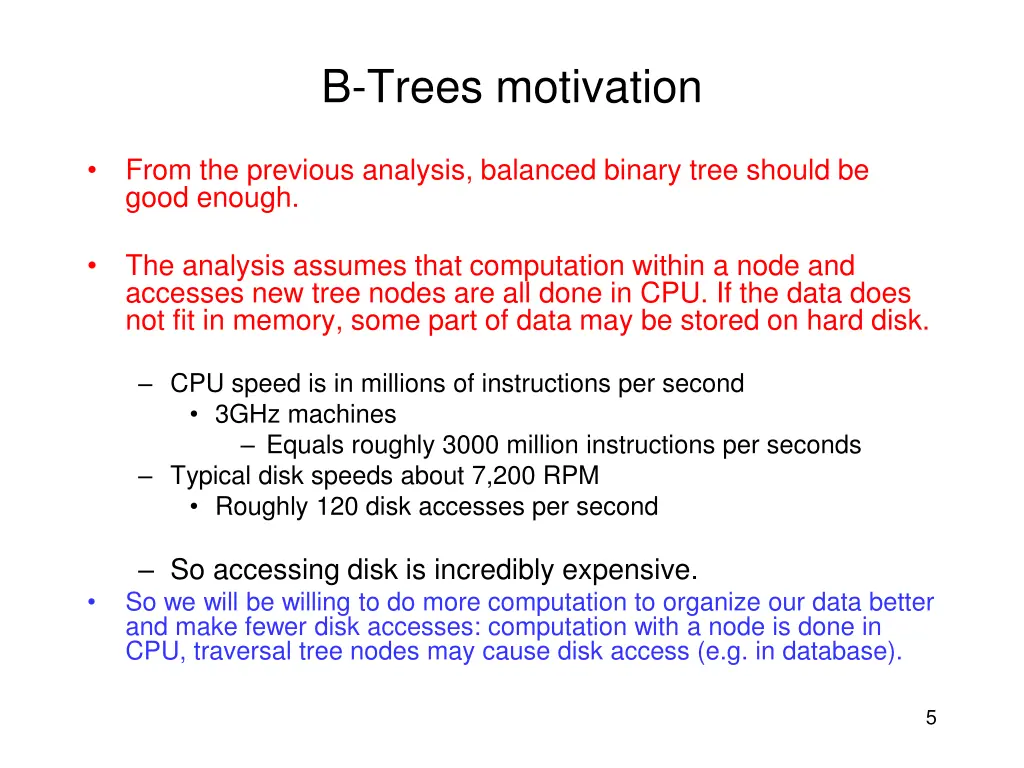 B-Trees motivation

• From the previous analysis, balanced binary tree should be good enough.

• The analysis assumes that computation within a node and accesses new tree nodes are all done in CPU. If the data does not fit in memory, some part of data may be stored on hard disk.

– CPU speed is in millions of instructions per second
• 3GHz machines
– Equals roughly 3000 million instructions per seconds
– Typical disk speeds about 7,200 RPM
• Roughly 120 disk accesses per second

– So accessing disk is incredibly expensive.
• So we will be willing to do more computation to organize our data better and make fewer disk accesses: computation with a node is done in CPU, traversal tree nodes may cause disk access (e.g. in database).

5